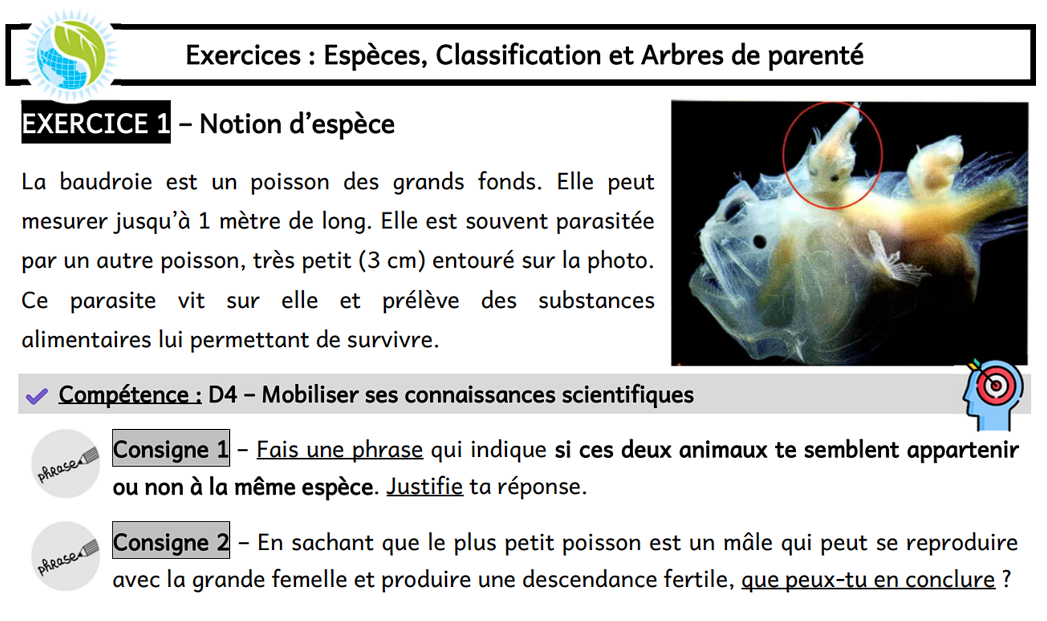 Exercices : Espèces, Classification et Arbres de parenté

EXERCICE 1 – Notion d'espèce

La baudroie est un poisson des grands fonds. Elle peut mesurer jusqu'à 1 mètre de long. Elle est souvent parasitée par un autre poisson, très petit (3 cm) entouré sur la photo. Ce parasite vit sur elle et prélève des substances alimentaires lui permettant de survivre.

Compétence : D4 – Mobiliser ses connaissances scientifiques

phrase

Consigne 1 – Fais une phrase qui indique si ces deux animaux te semblent appartenir ou non à la même espèce. Justifie ta réponse.

phrase

Consigne 2 – En sachant que le plus petit poisson est un mâle qui peut se reproduire avec la grande femelle et produire une descendance fertile, que peux-tu en conclure ?